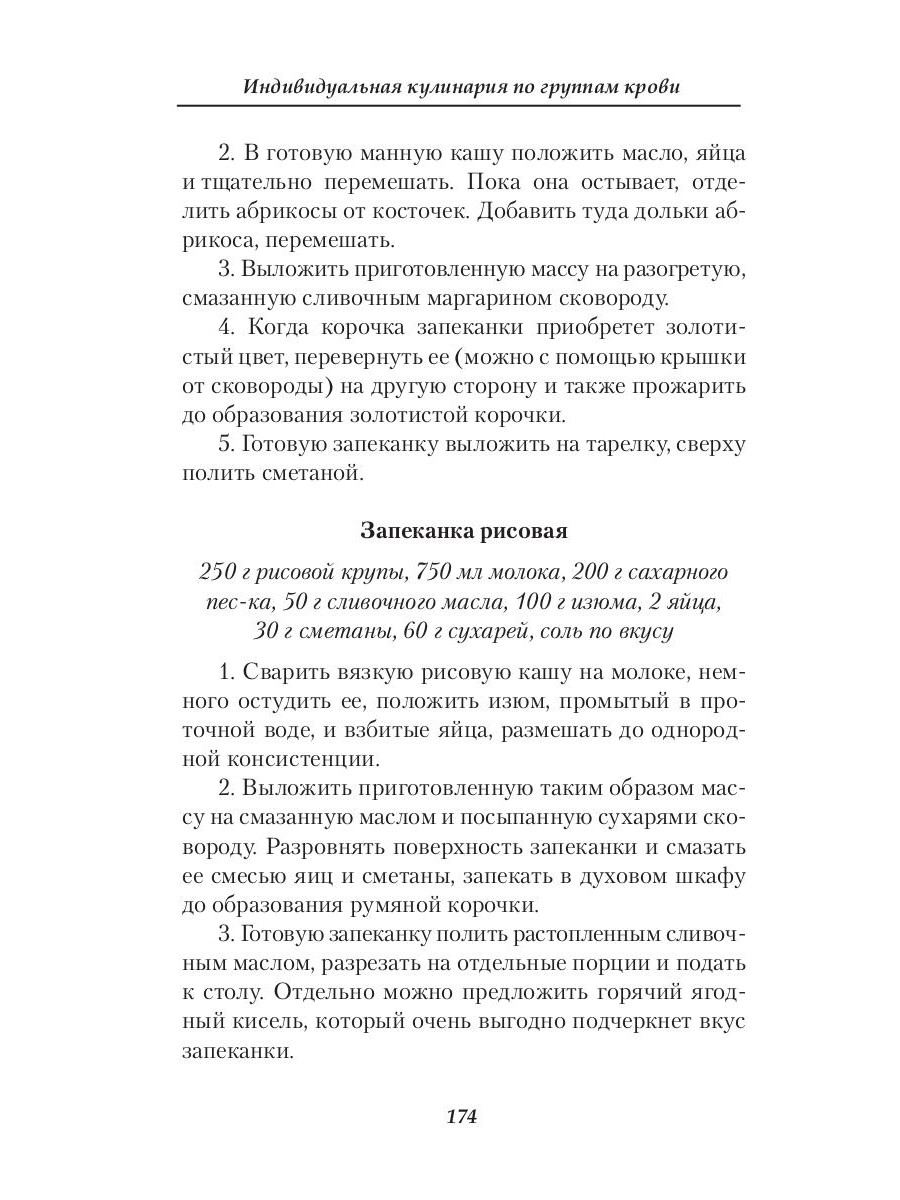 Индивидуальная кулинария по группам крови

2. В готовую манную кашу положить масло, яйца и тщательно перемешать. Пока она остывает, отделить абрикосы от косточек. Добавить туда дольки абрикоса, перемешать.

3. Выложить приготовленную массу на разогретую, смазанную сливочным маргарином сковороду.

4. Когда корочка запеканки приобретет золотистый цвет, перевернуть ее (можно с помощью крышки от сковороды) на другую сторону и также прожарить до образования золотистой корочки.

5. Готовую запеканку выложить на тарелку, сверху полить сметаной.

Запеканка рисовая

250 г рисовой крупы, 750 мл молока, 200 г сахарного пес-ка, 50 г сливочного масла, 100 г изюма, 2 яйца, 30 г сметаны, 60 г сухарей, соль по вкусу

1. Сварить вязкую рисовую кашу на молоке, немного остудить ее, положить изюм, промытый в проточной воде, и взбитые яйца, размешать до однородной консистенции.

2. Выложить приготовленную таким образом массу на смазанную маслом и посыпанную сухарями сковороду. Разровнять поверхность запеканки и смазать ее смесью яиц и сметаны, запекать в духовом шкафу до образования румяной корочки.

3. Готовую запеканку полить растопленным сливочным маслом, разрезать на отдельные порции и подать к столу. Отдельно можно предложить горячий ягодный кисель, который очень выгодно подчеркнет вкус запеканки.

174